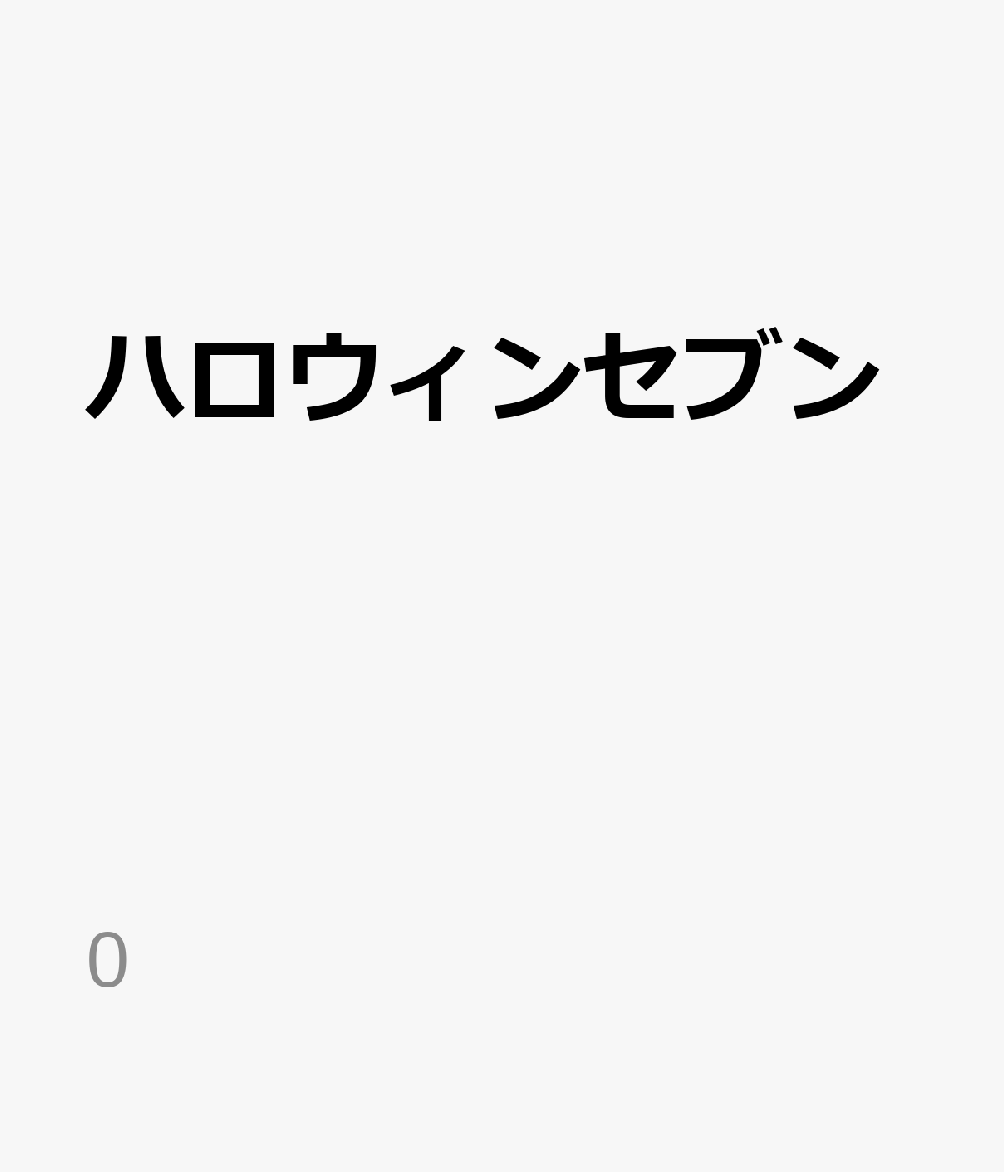 ハロウィンセブン

0